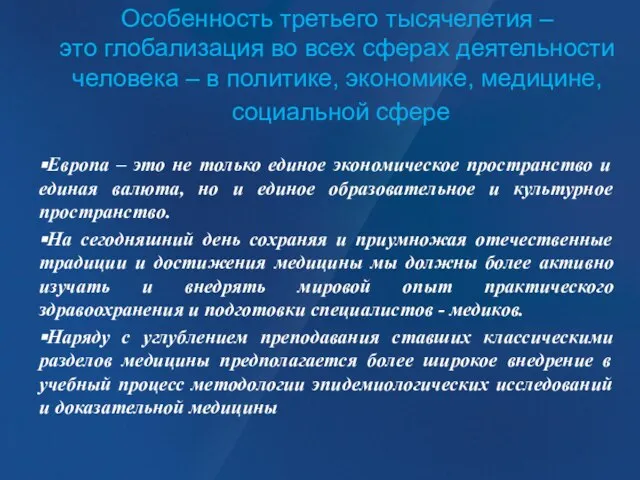 Особенность третьего тысячелетия – это глобализация во всех сферах деятельности человека – в политике, экономике, медицине, социальной сфере

▪Европа – это не только единое экономическое пространство и единая валюта, но и единое образовательное и культурное пространство.

▪На сегодняшний день сохраняя и приумножая отечественные традиции и достижения медицины мы должны более активно изучать и внедрять мировой опыт практического здравоохранения и подготовки специалистов - медиков.

▪Наряду с углублением преподавания ставших классическими разделов медицины предполагается более широкое внедрение в учебный процесс методологии эпидемиологических исследований и доказательной медицины